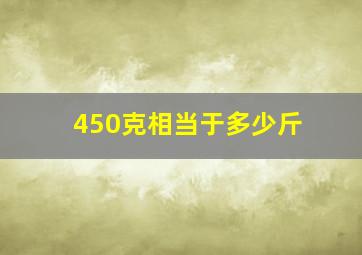 450克相当于多少斤